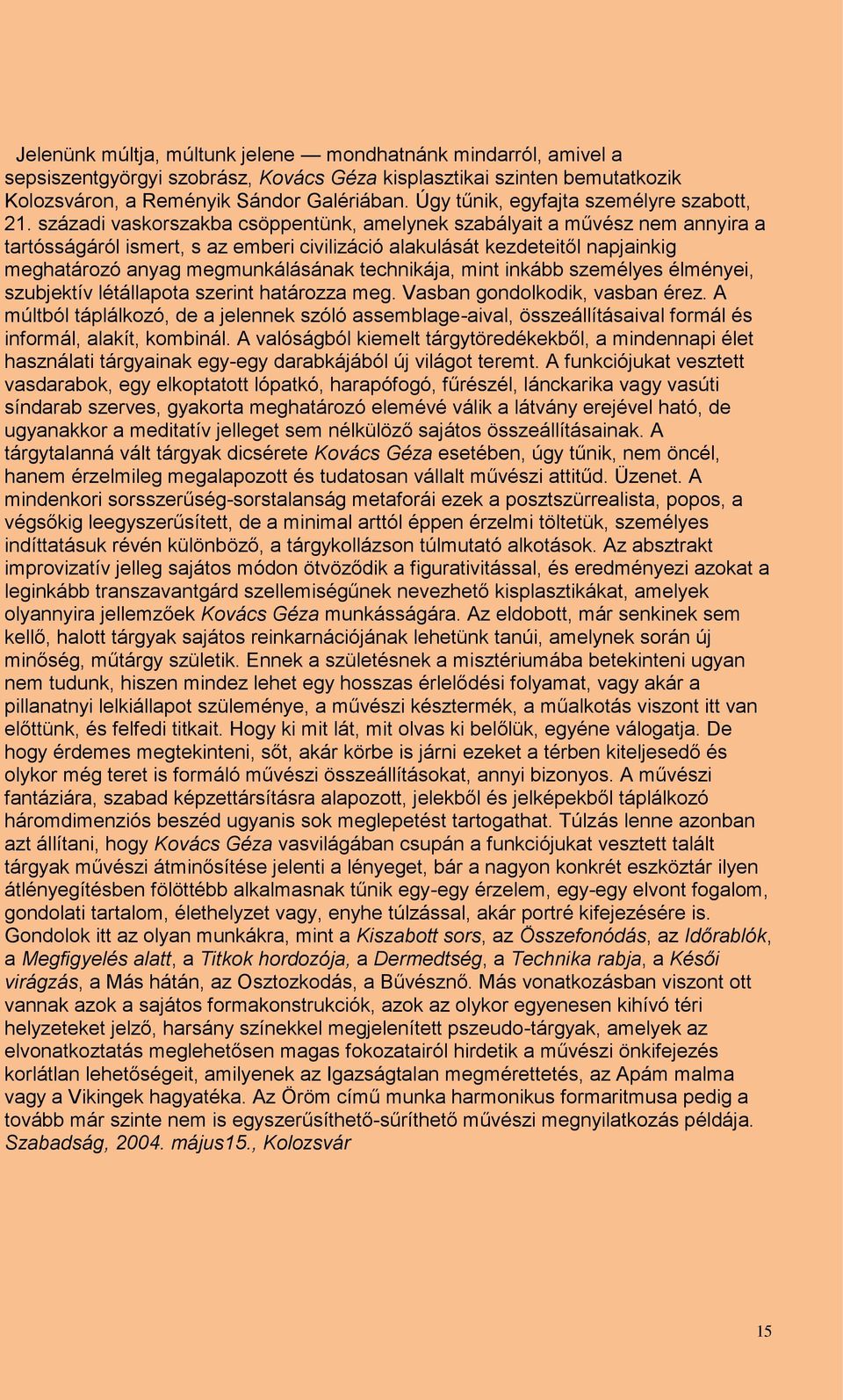 Jelenünk múltja, múltunk jelene — mondhatnánk mindarról, amivel a sepsiszentgyörgyi szobrász, Kovács Géza kisplasztikai szinten bemutatkozik Kolozsváron, a Reményik Sándor Galériában. Úgy tűnik, egyfajta személyre szabott, 21. századi vaskorszakba csöppentünk, amelynek szabályait a művész nem annyira a tartósságáról ismert, s az emberi civilizáció alakulását kezdeteitől napjainkig meghatározó anyag megmunkálásának technikája, mint inkább személyes élményei, szubjektív létállapota szerint határozza meg. Vasban gondolkodik, vasban érez. A múltból táplálkozó, de a jelennek szóló assemblage-aival, összeállításaival formál és informál, alakít, kombinál. A valóságból kiemelt tárgytöredékekből, a mindennapi élet használati tárgyainak egy-egy darabkájából új világot teremt. A funkciójukat vesztett vasdarabok, egy elkoptatott lópatkó, harapófogó, fűrészél, lánckarika vagy vasúti síndarab szerves, gyakorta meghatározó elemévé válik a látvány erejével ható, de ugyanakkor a meditatív jelleget sem nélkülöző sajátos összeállításainak. A tárgytalanná vált tárgyak dicsérete Kovács Géza esetében, úgy tűnik, nem öncél, hanem érzelmileg megalapozott és tudatosan vállalt művészi attitűd. Üzenet. A mindenkori sorsszerűség-sorstalanság metaforái ezek a posztszürrealista, popos, a végsőkig leegyszerűsített, de a minimal arttól éppen érzelmi töltetük, személyes indíttatásuk révén különböző, a tárgykollázson túlmutató alkotások. Az absztrakt improvizatív jelleg sajátos módon ötvöződik a figurativitással, és eredményezi azokat a leginkább transzavantgárd szellemiségűnek nevezhető kisplasztikákat, amelyek olyannyira jellemzőek Kovács Géza munkásságára. Az eldobott, már senkinek sem kellő, halott tárgyak sajátos reinkarnációjának lehetünk tanúi, amelynek során új minőség, műtárgy születik. Ennek a születésnek a misztériumába betekinteni ugyan nem tudunk, hiszen mindez lehet egy hosszas érlelődési folyamat, vagy akár a pillanatnyi lelkiállapot szüleménye, a művészi késztermék, a műalkotás viszont itt van előttünk, és felfedi titkait. Hogy ki mit lát, mit olvas ki belőlük, egyéne válogatja. De hogy érdemes megtekinteni, sőt, akár körbe is járni ezeket a térben kiteljesedő és olykor még teret is formáló művészi összeállításokat, annyi bizonyos. A művészi fantáziára, szabad képzettársításra alapozott, jelekből és jelképekből táplálkozó háromdimenziós beszéd ugyanis sok meglepetést tartogathat. Túlzás lenne azonban azt állítani, hogy Kovács Géza vasvilágában csupán a funkciójukat vesztett talált tárgyak művészi átminősítése jelenti a lényeget, bár a nagyon konkrét eszköztár ilyen átlényegítésben fölöttébb alkalmasnak tűnik egy-egy érzelem, egy-egy elvont fogalom, gondolati tartalom, élethelyzet vagy, enyhe túlzással, akár portré kifejezésére is. Gondolok itt az olyan munkákra, mint a Kiszabott sors, az Összefonódás, az Időrablók, a Megfigyelés alatt, a Titkok hordozója, a Dermedtség, a Technika rabja, a Késői virágzás, a Más hátán, az Osztozkodás, a Bűvésznő. Más vonatkozásban viszont ott vannak azok a sajátos formakonstrukciók, azok az olykor egyenesen kihívó téri helyzeteket jelző, harsány színekkel megjelenített pszeudo-tárgyak, amelyek az elvonatkoztatás meglehetősen magas fokozatairól hirdetik a művészi önkifejezés korlátlan lehetőségeit, amilyenek az Igazságtalan megmérettetés, az Apám malma vagy a Vikingek hagyatéka. Az Öröm című munka harmonikus formaritmusa pedig a tovább már szinte nem is egyszerűsíthető-sűríthető művészi megnyilatkozás példája. Szabadság, 2004. május15., Kolozsvár

15